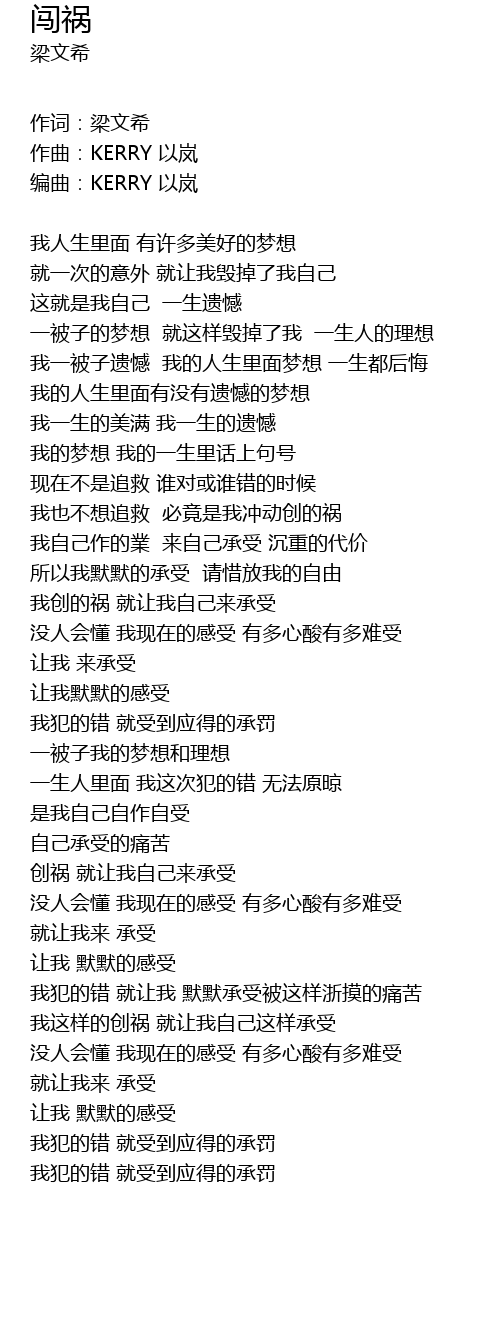 闯祸
梁文希

作词：梁文希
作曲：KERRY 以岚
编曲：KERRY 以岚

我人生里面 有许多美好的梦想
就一次的意外 就让我毁掉了我自己
这就是我自己 一生遗憾
一被子的梦想 就这样毁掉了我 一生人的理想
我一被子遗憾 我的人生里面梦想 一生都后悔
我的人生里面有没有遗憾的梦想
我一生的美满 我一生的遗憾
我的梦想 我的一生里话上句号
现在不是追救 谁对或谁错的时候
我也不想追救 必竟是我冲动创的祸
我自己作的業 来自己承受 沉重的代价
所以我默默的承受 请惜放我的自由
我创的祸 就让我自己来承受
没人会懂 我现在的感受 有多心酸有多难受
让我 来承受
让我默默的感受
我犯的错 就受到应得的承罚
一被子我的梦想和理想
一生人里面 我这次犯的错 无法原晾
是我自己自作自受
自己承受的痛苦
创祸 就让我自己来承受
没人会懂 我现在的感受 有多心酸有多难受
就让我来 承受
让我 默默的感受
我犯的错 就让我 默默承受被这样浙摸的痛苦
我这样的创祸 就让我自己这样承受
没人会懂 我现在的感受 有多心酸有多难受
就让我来 承受
让我 默默的感受
我犯的错 就受到应得的承罚
我犯的错 就受到应得的承罚